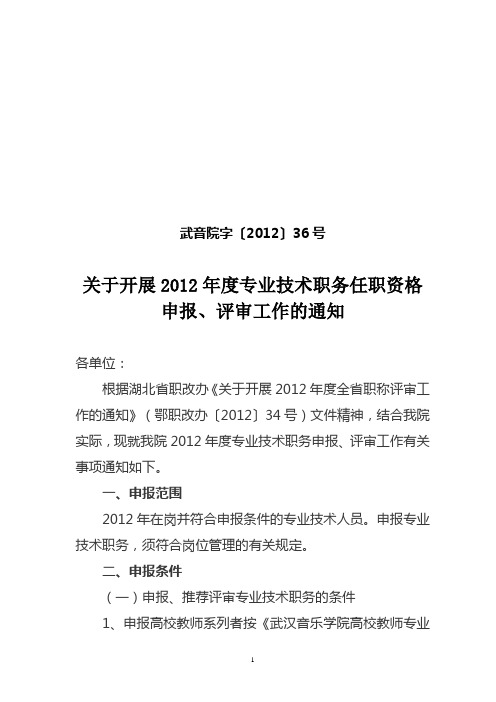 武音院字〔2012〕36号

关于开展2012年度专业技术职务任职资格申报、评审工作的通知

各单位：

根据湖北省职改办《关于开展2012年度全省职称评审工作的通知》（鄂职改办〔2012〕34号）文件精神，结合我院实际，现就我院2012年度专业技术职务申报、评审工作有关事项通知如下。

一、申报范围

2012年在岗并符合申报条件的专业技术人员。申报专业技术职务，须符合岗位管理的有关规定。

二、申报条件

（一）申报、推荐评审专业技术职务的条件

1、申报高校教师系列者按《武汉音乐学院高校教师专业

1